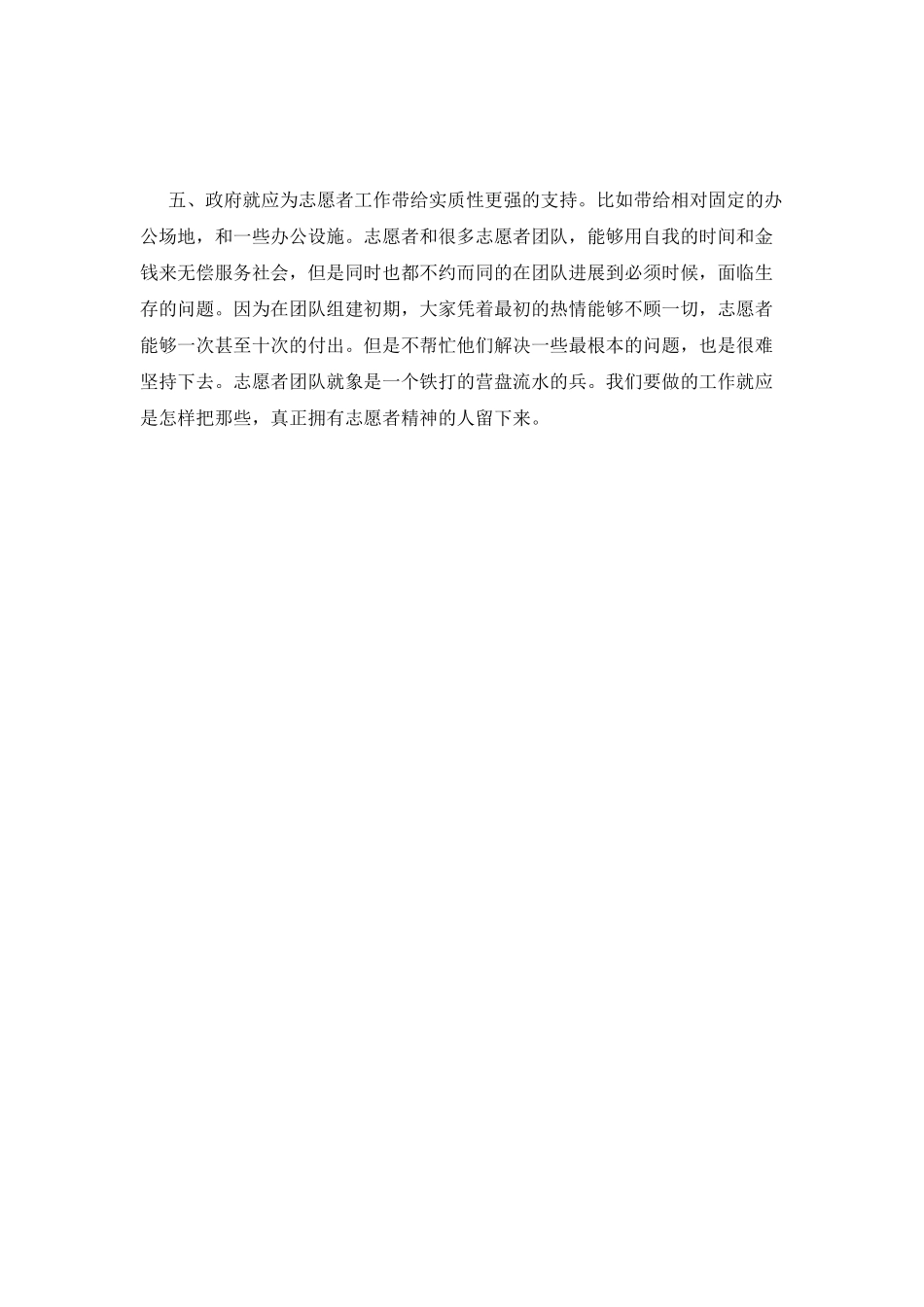 五、政府就应为志愿者工作带给实质性更强的支持。比如带给相对固定的办公场地，和一些办公设施。志愿者和很多志愿者团队，能够用自我的时间和金钱来无偿服务社会，但是同时也都不约而同的在团队进展到必须时候，面临生存的问题。因为在团队组建初期，大家凭着最初的热情能够不顾一切，志愿者能够一次甚至十次的付出。但是不帮忙他们解决一些最根本的问题，也是很难坚持下去。志愿者团队就象是一个铁打的营盘流水的兵。我们要做的工作就应是怎样把那些，真正拥有志愿者精神的人留下来。